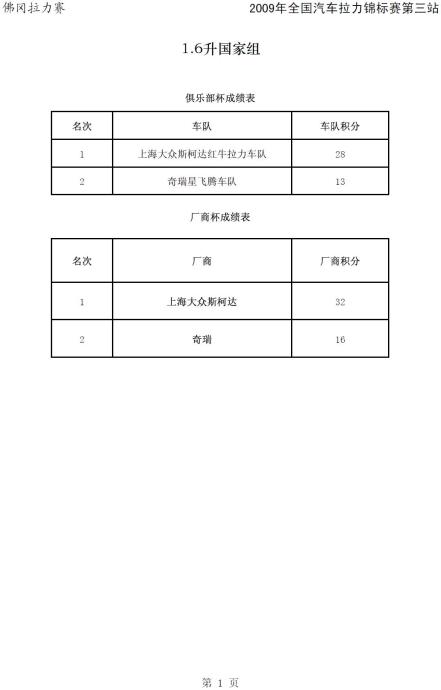 佛冈拉力赛

2009年全国汽车拉力锦标赛第三站

1.6升国家组

俱乐部杯成绩表

| 名次 | 车队 | 车队积分 |
|---|---|---|
| 1 | 上海大众斯柯达红牛拉力车队 | 28 |
| 2 | 奇瑞星飞腾车队 | 13 |

厂商杯成绩表

| 名次 | 厂商 | 厂商积分 |
|---|---|---|
| 1 | 上海大众斯柯达 | 32 |
| 2 | 奇瑞 | 16 |

第 1 页